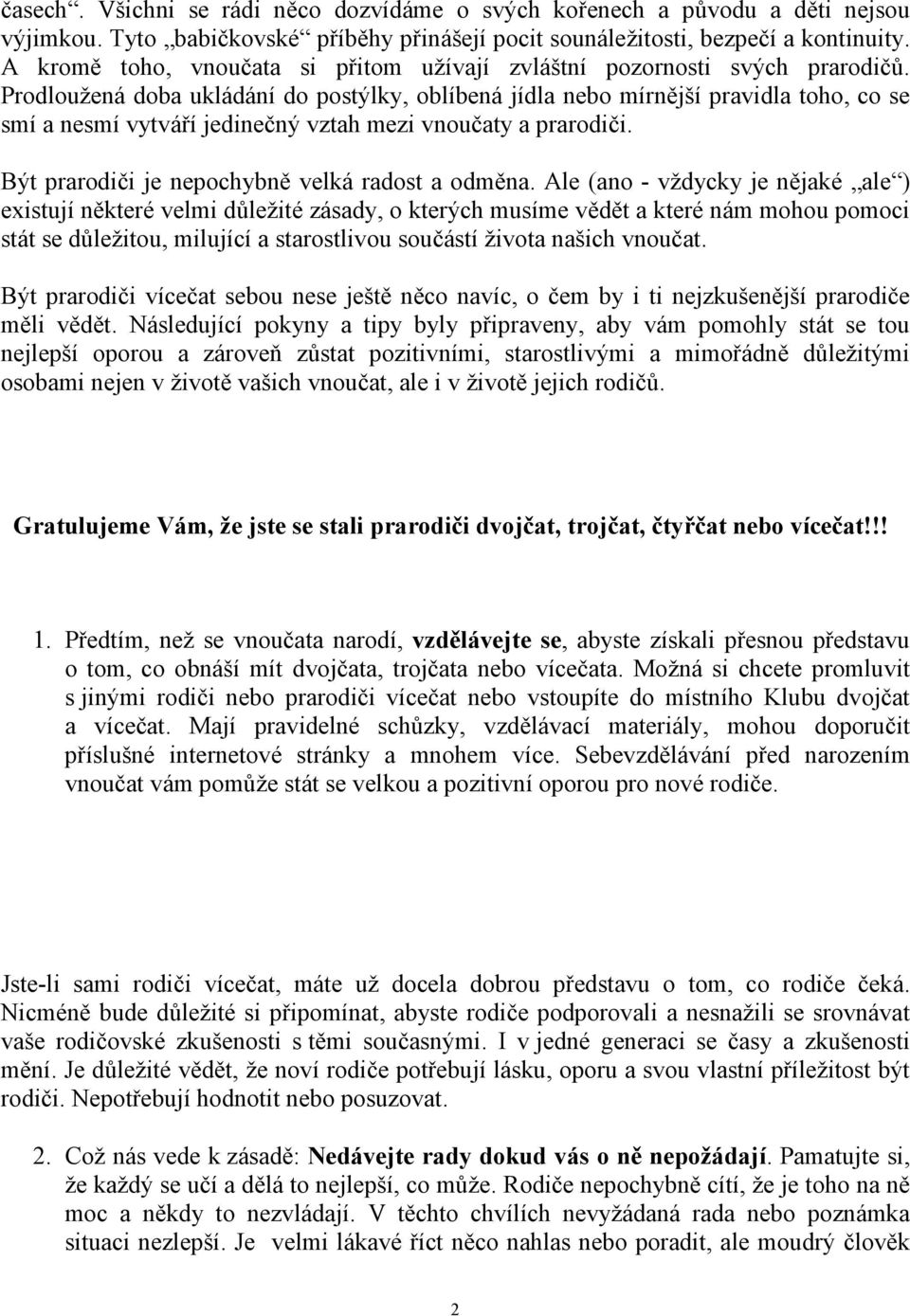 časech“. Všichni se rádi něco dozvídáme o svých kořenech a původu a děti nejsou výjimkou. Tyto „babičkovské“ příběhy přinášejí pocit sounáležitosti, bezpečí a kontinuity. A kromě toho, vnoučata si přitom užívají zvláštní pozornosti svých prarodičů. Prodloužená doba ukládání do postýlky, oblíbená jídla nebo mírnější pravidla toho, co se smí a nesmí vytváří jedinečný vztah mezi vnoučaty a prarodiči.

Být prarodiči je nepochybně velká radost a odměna. Ale (ano - vždycky je nějaké „ale“) existují některé velmi důležité zásady, o kterých musíme vědět a které nám mohou pomoci stát se důležitou, milující a starostlivou součástí života našich vnoučat.

Být prarodiči vícečat sebou nese ještě něco navíc, o čem by i ti nejzkušenější prarodiče měli vědět. Následující pokyny a tipy byly připraveny, aby vám pomohly stát se tou nejlepší oporou a zároveň zůstat pozitivními, starostlivými a mimořádně důležitými osobami nejen v životě vašich vnoučat, ale i v životě jejich rodičů.

Gratulujeme Vám, že jste se stali prarodiči dvojčat, trojčat, čtyřčat nebo vícečat!!!

1. Předtím, než se vnoučata narodí, vzdělávejte se, abyste získali přesnou představu o tom, co obnáší mít dvojčata, trojčata nebo vícečata. Možná si chcete promluvit s jinými rodiči nebo prarodiči vícečat nebo vstoupíte do místního Klubu dvojčat a vícečat. Mají pravidelné schůzky, vzdělávací materiály, mohou doporučit příslušné internetové stránky a mnohem více. Sebevzdělávání před narozením vnoučat vám pomůže stát se velkou a pozitivní oporou pro nové rodiče.

Jste-li sami rodiči vícečat, máte už docela dobrou představu o tom, co rodiče čeká. Nicméně bude důležité si připomínat, abyste rodiče podporovali a nesnažili se srovnávat vaše rodičovské zkušenosti s těmi současnými. I v jedné generaci se časy a zkušenosti mění. Je důležité vědět, že noví rodiče potřebují lásku, oporu a svou vlastní příležitost být rodiči. Nepotřebují hodnotit nebo posuzovat.

2. Což nás vede k zásadě: Nedávejte rady dokud vás o ně nepožádají. Pamatujte si, že každý se učí a dělá to nejlepší, co může. Rodiče nepochybně cítí, že je toho na ně moc a někdy to nezvládají. V těchto chvílích nevyžádaná rada nebo poznámka situaci nezlepší. Je velmi lákavé říct něco nahlas nebo poradit, ale moudrý člověk

2